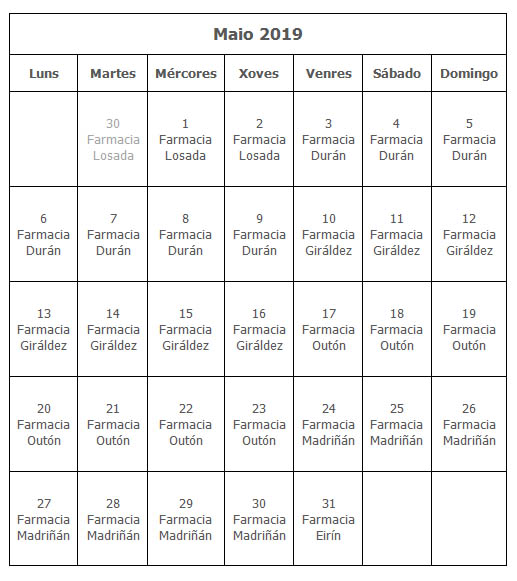 Maio 2019

| Luns | Martes | Mércores | Xoves | Venres | Sábado | Domingo |
|---|---|---|---|---|---|---|
| | 30 Farmacia Losada | 1 Farmacia Losada | 2 Farmacia Losada | 3 Farmacia Durán | 4 Farmacia Durán | 5 Farmacia Durán |
| 6 Farmacia Durán | 7 Farmacia Durán | 8 Farmacia Durán | 9 Farmacia Durán | 10 Farmacia Giráldez | 11 Farmacia Giráldez | 12 Farmacia Giráldez |
| 13 Farmacia Giráldez | 14 Farmacia Giráldez | 15 Farmacia Giráldez | 16 Farmacia Giráldez | 17 Farmacia Outón | 18 Farmacia Outón | 19 Farmacia Outón |
| 20 Farmacia Outón | 21 Farmacia Outón | 22 Farmacia Outón | 23 Farmacia Outón | 24 Farmacia Madriñán | 25 Farmacia Madriñán | 26 Farmacia Madriñán |
| 27 Farmacia Madriñán | 28 Farmacia Madriñán | 29 Farmacia Madriñán | 30 Farmacia Madriñán | 31 Farmacia Eirín | | |